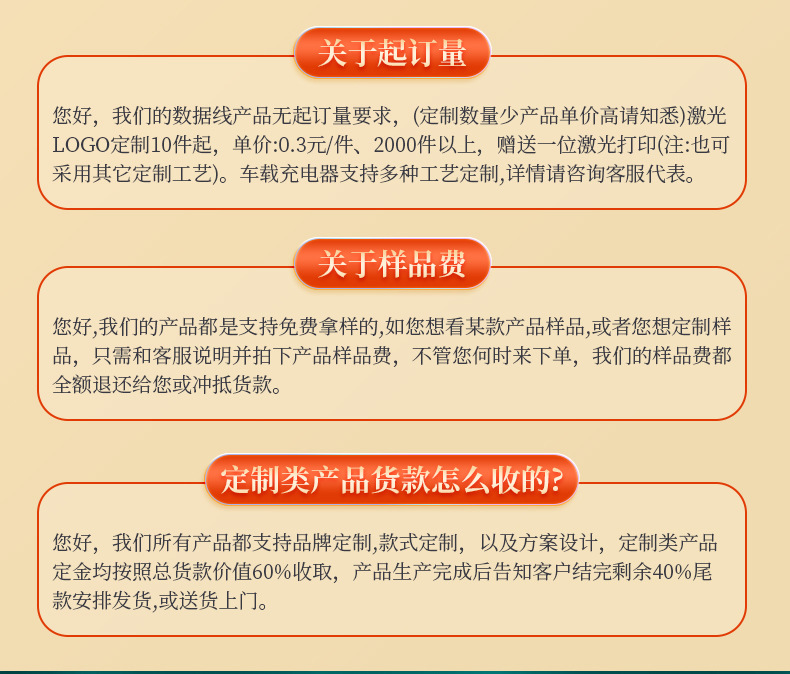 关于起订量

您好，我们的数据线产品无起订量要求，(定制数量少产品单价高请知悉)激光LOGO定制10件起，单价:0.3元/件、2000件以上，赠送一位激光打印(注:也可采用其它定制工艺)。车载充电器支持多种工艺定制,详情请咨询客服代表。

关于样品费

您好,我们的产品都是支持免费拿样的,如您想看某款产品样品,或者您想定制样品，只需和客服说明并拍下产品样品费，不管您何时来下单，我们的样品费都全额退还给您或冲抵货款。

定制类产品货款怎么收的?

您好，我们所有产品都支持品牌定制,款式定制，以及方案设计，定制类产品定金均按照总货款价值60%收取，产品生产完成后告知客户结完剩余40%尾款安排发货,或送货上门。